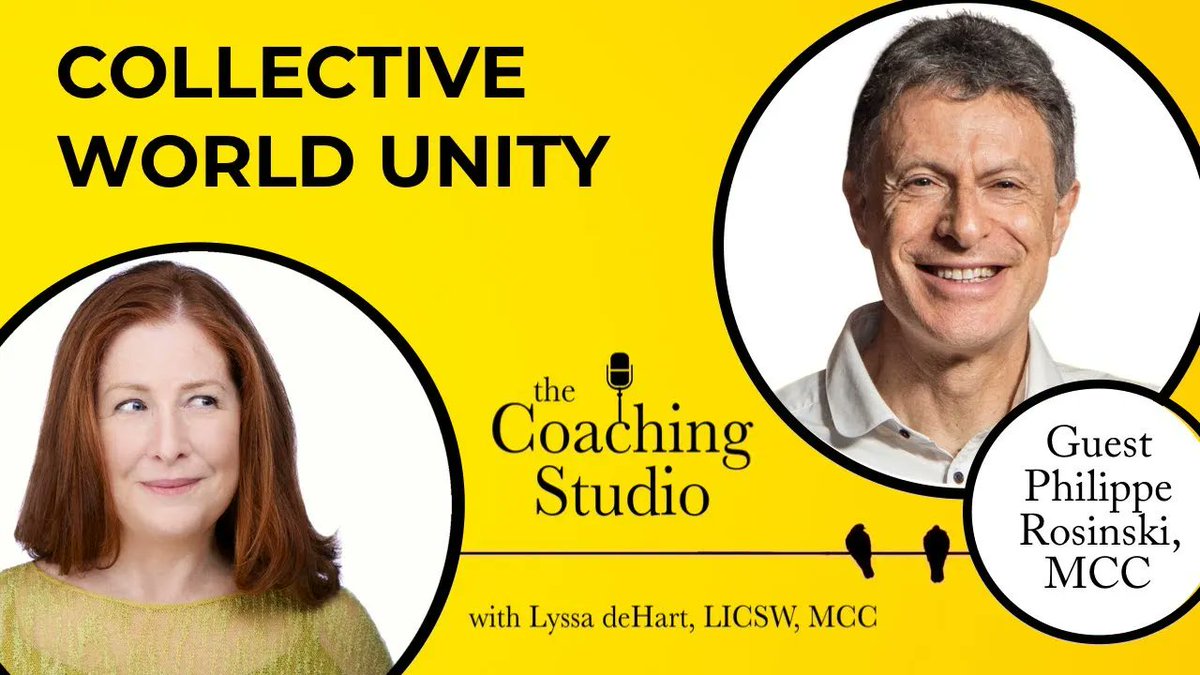 COLLECTIVE WORLD UNITY

the Coaching Studio

with Lyssa deHart, LICSW, MCC

Guest Philippe Rosinski, MCC